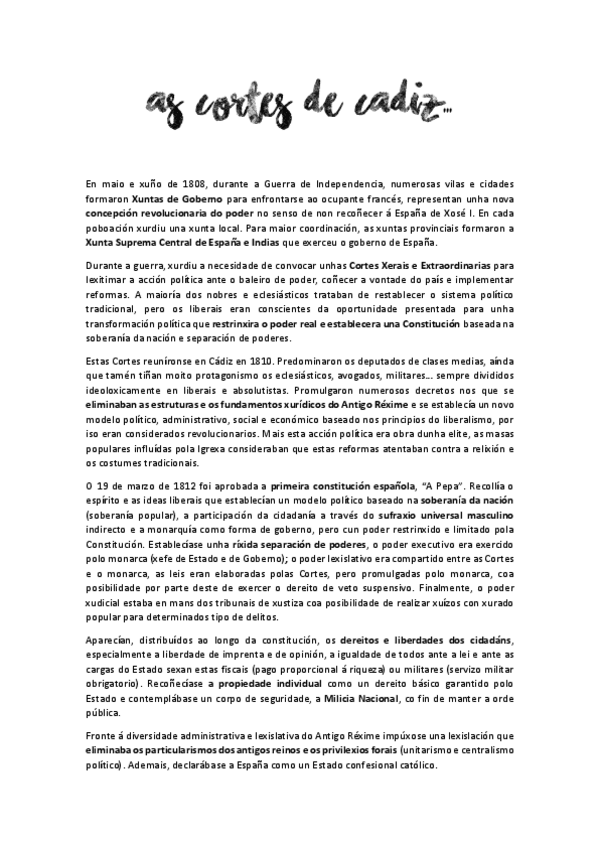 as cortes de cadiz...

En maio e xuño de 1808, durante a Guerra de Independencia, numerosas vilas e cidades formaron Xuntas de Goberno para enfrontarse ao ocupante francés, representan unha nova concepción revolucionaria do poder no senso de non recoñecer á España de Xosé I. En cada poboación xurdiu una xunta local. Para maior coordinación, as xuntas provinciais formaron a Xunta Suprema Central de España e Indias que exerceu o goberno de España.

Durante a guerra, xurdiu a necesidade de convocar unhas Cortes Xerais e Extraordinarias para lexitimar a acción política ante o baleiro de poder, coñecer a vontade do país e implementar reformas. A maioría dos nobres e eclesiásticos trataban de restablecer o sistema político tradicional, pero os liberais eran conscientes da oportunidade presentada para unha transformación política que restrinxira o poder real e establecera una Constitución baseada na soberanía da nación e separación de poderes.

Estas Cortes reuníronse en Cádiz en 1810. Predominaron os deputados de clases medias, aínda que tamén tiñan moito protagonismo os eclesiásticos, avogados, militares... sempre divididos ideoloxicamente en liberais e absolutistas. Promulgaron numerosos decretos nos que se eliminaban as estruturas e os fundamentos xurídicos do Antigo Réxime e se establecía un novo modelo político, administrativo, social e económico baseado nos principios do liberalismo, por iso eran considerados revolucionarios. Mais esta acción política era obra dunha elite, as masas populares influídas pola Igrexa consideraban que estas reformas atentaban contra a relixión e os costumes tradicionais.

O 19 de marzo de 1812 foi aprobada a primeira constitución española, "A Pepa". Recollía o espírito e as ideas liberais que establecían un modelo político baseado na soberanía da nación (soberanía popular), a participación da cidadanía a través do sufraxio universal masculino indirecto e a monarquía como forma de goberno, pero cun poder restrinxido e limitado pola Constitución. Establecíase unha ríxida separación de poderes, o poder executivo era exercido polo monarca (xefe de Estado e de Goberno); o poder lexislativo era compartido entre as Cortes e o monarca, as leis eran elaboradas polas Cortes, pero promulgadas polo monarca, coa posibilidade por parte deste de exercer o dereito de veto suspensivo. Finalmente, o poder xudicial estaba en mans dos tribunais de xustiza coa posibilidade de realizar xuízos con xurado popular para determinados tipo de delitos.

Aparecían, distribuídos ao longo da constitución, os dereitos e liberdades dos cidadáns, especialmente a liberdade de imprenta e de opinión, a igualdade de todos ante a lei e ante as cargas do Estado sexan estas fiscais (pago proporcional á riqueza) ou militares (servizo militar obrigatorio). Recoñecíase a propiedade individual como un dereito básico garantido polo Estado e contemplábase un corpo de seguridade, a Milicia Nacional, co fin de manter a orde pública.

Fronte á diversidade administrativa e lexislativa do Antigo Réxime impúxose una lexislación que eliminaba os particularismos dos antigos reinos e os privilexios forais (unitarismo e centralismo político). Ademais, declarábase a España como un Estado confesional católico.